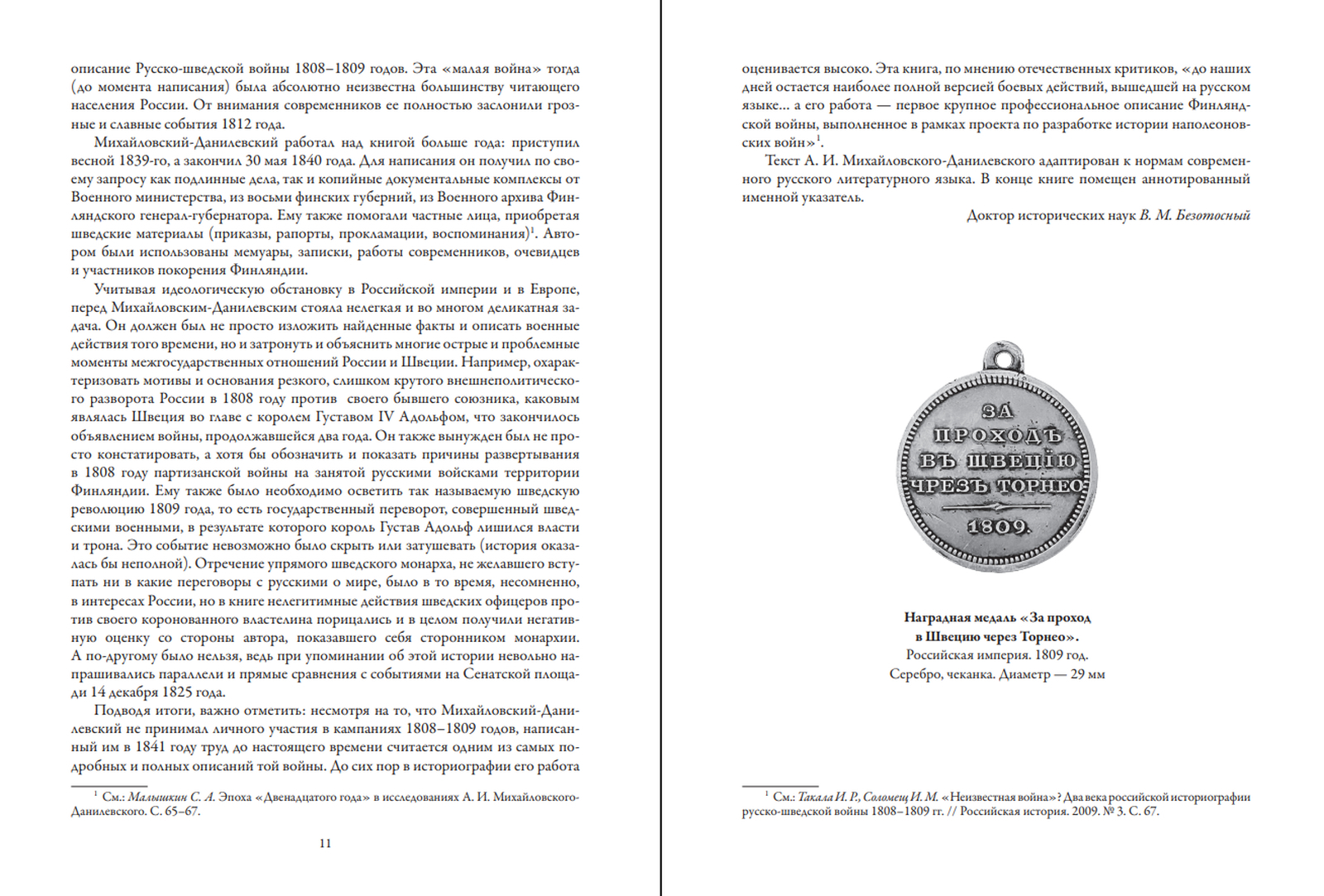 описание Русско-шведской войны 1808–1809 годов. Эта «малая война» тогда (до момента написания) была абсолютно неизвестна большинству читающего населения России. От внимания современников ее полностью заслонили грозные и славные события 1812 года.

Михайловский-Данилевский работал над книгой больше года: приступил весной 1839-го, а закончил 30 мая 1840 года. Для написания он получил по своему запросу как подлинные дела, так и копийные документальные комплексы от Военного министерства, из восьми финских губерний, из Военного архива Финляндского генерал-губернатора. Ему также помогали частные лица, приобретая шведские материалы (приказы, рапорты, прокламации, воспоминания)$^1$. Автором были использованы мемуары, записки, работы современников, очевидцев и участников покорения Финляндии.

Учитывая идеологическую обстановку в Российской империи и в Европе, перед Михайловским-Данилевским стояла нелегкая и во многом деликатная задача. Он должен был не просто изложить найденные факты и описать военные действия того времени, но и затронуть и объяснить многие острые и проблемные моменты межгосударственных отношений России и Швеции. Например, охарактеризовать мотивы и основания резкого, слишком крутого внешнеполитического разворота России в 1808 году против своего бывшего союзника, каковым являлась Швеция во главе с королем Густавом IV Адольфом, что закончилось объявлением войны, продолжавшейся два года. Он также вынужден был не просто констатировать, а хотя бы обозначить и показать причины развертывания в 1808 году партизанской войны на занятой русскими войсками территории Финляндии. Ему также было необходимо осветить так называемую шведскую революцию 1809 года, то есть государственный переворот, совершенный шведскими военными, в результате которого король Густав Адольф лишился власти и трона. Это событие невозможно было скрыть или затушевать (история оказалась бы неполной). Отречение упрямого шведского монарха, не желавшего вступать ни в какие переговоры с русскими о мире, было в то время, несомненно, в интересах России, но в книге нелегитимные действия шведских офицеров против своего коронованного властелина порицались и в целом получили негативную оценку со стороны автора, показавшего себя сторонником монархии. А по-другому было нельзя, ведь при упоминании об этой истории невольно напрашивались параллели и прямые сравнения с событиями на Сенатской площади 14 декабря 1825 года.

Подводя итоги, важно отметить: несмотря на то, что Михайловский-Данилевский не принимал личного участия в кампаниях 1808–1809 годов, написанный им в 1841 году труд до настоящего времени считается одним из самых подробных и полных описаний той войны. До сих пор в историографии его работа

$^1$ См.: Малышкин С. А. Эпоха «Двенадцатого года» в исследованиях А. И. Михайловского-Данилевского. С. 65–67.

11

оценивается высоко. Эта книга, по мнению отечественных критиков, «до наших дней остается наиболее полной версией боевых действий, вышедшей на русском языке... а его работа — первое крупное профессиональное описание Финляндской войны, выполненное в рамках проекта по разработке истории наполеоновских войн»$^1$.

Текст А. И. Михайловского-Данилевского адаптирован к нормам современного русского литературного языка. В конце книге помещен аннотированный именной указатель.

Доктор исторических наук В. М. Безотосный

ЗА ПРОХОДЪ ВЪ ШВЕЦІЮ ЧРЕЗЪ ТОРНЕО 1809.

Наградная медаль «За проход в Швецию через Торнео».
Российская империя. 1809 год.
Серебро, чеканка. Диаметр — 29 мм

$^1$ См.: Такала И. Р., Соломещ И. М. «Неизвестная война»? Два века российской историографии русско-шведской войны 1808–1809 гг. // Российская история. 2009. № 3. С. 67.